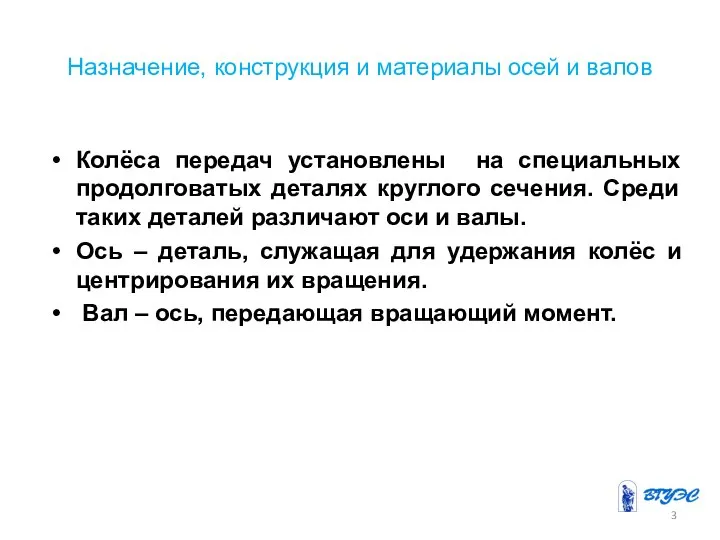 Назначение, конструкция и материалы осей и валов

• Колёса передач установлены на специальных продолговатых деталях круглого сечения. Среди таких деталей различают оси и валы.
• Ось – деталь, служащая для удержания колёс и центрирования их вращения.
• Вал – ось, передающая вращающий момент.

ВГУЭС

3